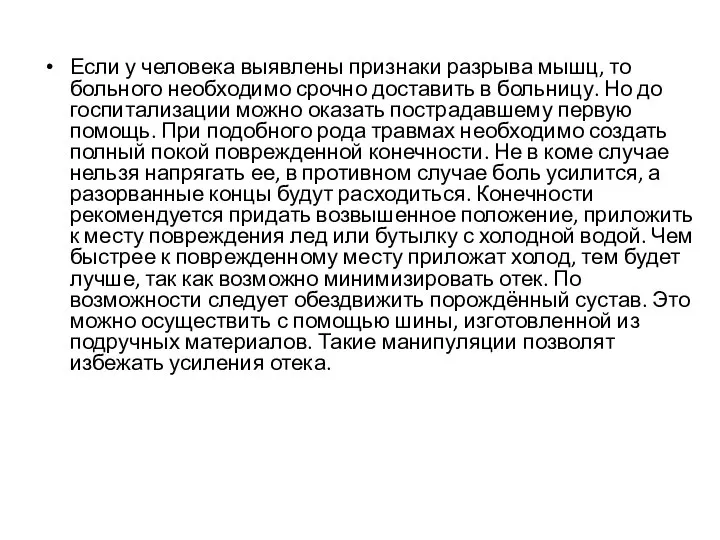 • Если у человека выявлены признаки разрыва мышц, то больного необходимо срочно доставить в больницу. Но до госпитализации можно оказать пострадавшему первую помощь. При подобного рода травмах необходимо создать полный покой поврежденной конечности. Не в коме случае нельзя напрягать ее, в противном случае боль усилится, а разорванные концы будут расходиться. Конечности рекомендуется придать возвышенное положение, приложить к месту повреждения лед или бутылку с холодной водой. Чем быстрее к поврежденному месту приложат холод, тем будет лучше, так как возможно минимизировать отек. По возможности следует обездвижить порождённый сустав. Это можно осуществить с помощью шины, изготовленной из подручных материалов. Такие манипуляции позволят избежать усиления отека.